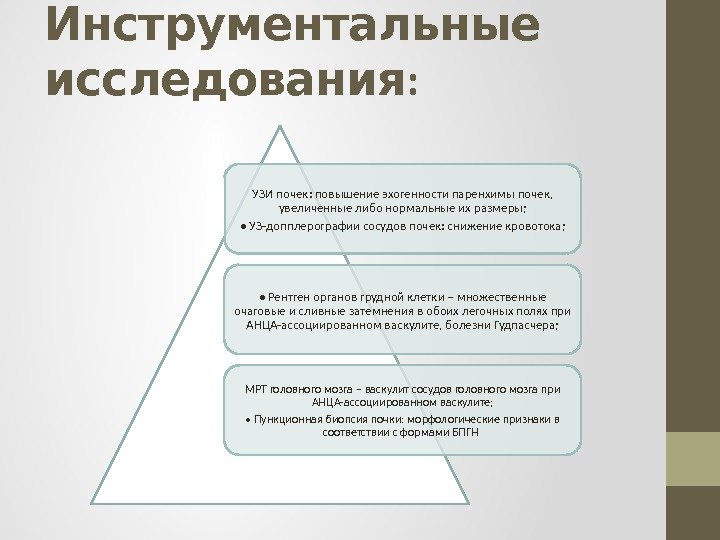 Инструментальные исследования:

УЗИ почек: повышение эхогенности паренхимы почек, увеличенные либо нормальные их размеры;

• УЗ-допплерографии сосудов почек: снижение кровотока;

• Рентген органов грудной клетки – множественные очаговые и сливные затемнения в обоих легочных полях при АНЦА-ассоциированном васкулите, болезни Гудпасчера;

МРТ головного мозга – васкулит сосудов головного мозга при АНЦА-ассоциированном васкулите;

• Пункционная биопсия почки: морфологические признаки в соответствии с формами БПГН